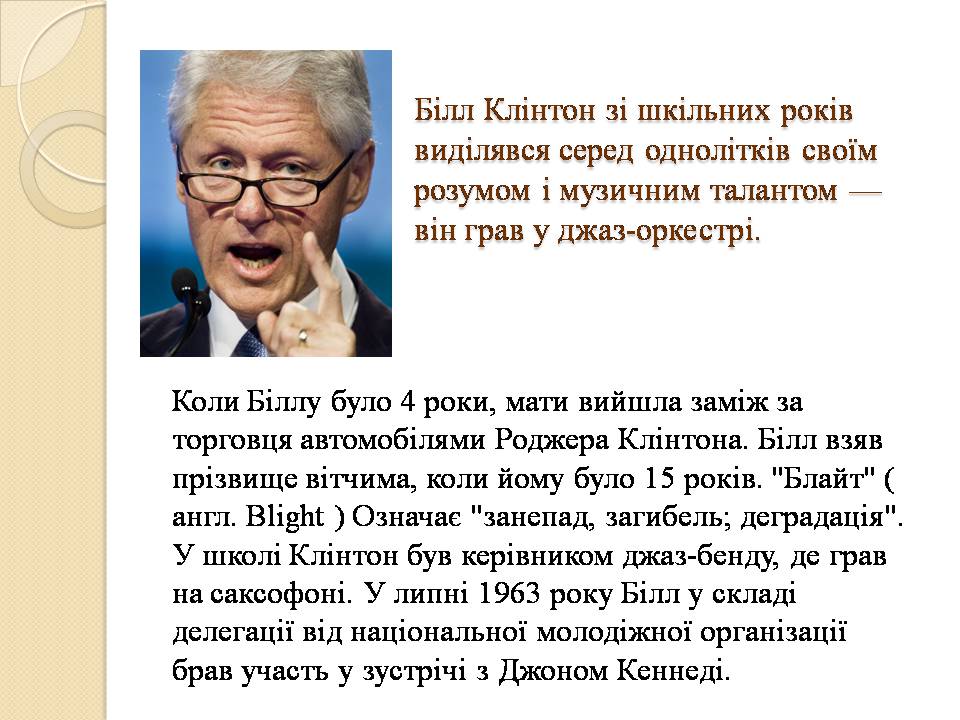 Білл Клінтон зі шкільних років виділявся серед однолітків своїм розумом і музичним талантом — він грав у джаз-оркестрі.

Коли Біллу було 4 роки, мати вийшла заміж за торговця автомобілями Роджера Клінтона. Білл взяв прізвище вітчима, коли йому було 15 років. "Блайт" ( англ. Blight ) Означає "занепад, загибель; деградація". У школі Клінтон був керівником джаз-бенду, де грав на саксофоні. У липні 1963 року Білл у складі делегації від національної молодіжної організації брав участь у зустрічі з Джоном Кеннеді.